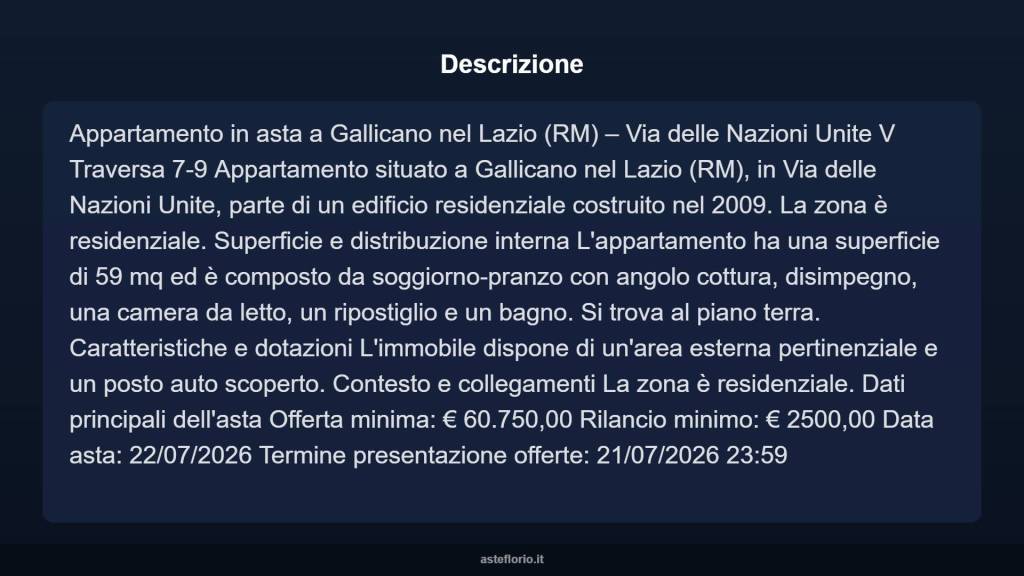 Descrizione

Appartamento in asta a Gallicano nel Lazio (RM) – Via delle Nazioni Unite V Traversa 7-9 Appartamento situato a Gallicano nel Lazio (RM), in Via delle Nazioni Unite, parte di un edificio residenziale costruito nel 2009. La zona è residenziale. Superficie e distribuzione interna L'appartamento ha una superficie di 59 mq ed è composto da soggiorno-pranzo con angolo cottura, disimpegno, una camera da letto, un ripostiglio e un bagno. Si trova al piano terra. Caratteristiche e dotazioni L'immobile dispone di un'area esterna pertinenziale e un posto auto scoperto. Contesto e collegamenti La zona è residenziale. Dati principali dell'asta Offerta minima: € 60.750,00 Rilancio minimo: € 2500,00 Data asta: 22/07/2026 Termine presentazione offerte: 21/07/2026 23:59

asteflorio.it